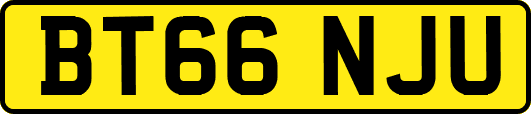 BT66 NJU